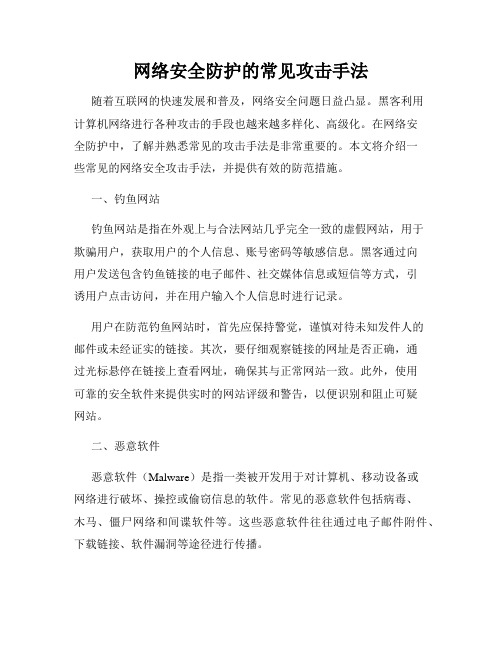 网络安全防护的常见攻击手法

随着互联网的快速发展和普及，网络安全问题日益凸显。黑客利用计算机网络进行各种攻击的手段也越来越多样化、高级化。在网络安全防护中，了解并熟悉常见的攻击手法是非常重要的。本文将介绍一些常见的网络安全攻击手法，并提供有效的防范措施。

一、钓鱼网站

钓鱼网站是指在外观上与合法网站几乎完全一致的虚假网站，用于欺骗用户，获取用户的个人信息、账号密码等敏感信息。黑客通过向用户发送包含钓鱼链接的电子邮件、社交媒体信息或短信等方式，引诱用户点击访问，并在用户输入个人信息时进行记录。

用户在防范钓鱼网站时，首先应保持警觉，谨慎对待未知发件人的邮件或未经证实的链接。其次，要仔细观察链接的网址是否正确，通过光标悬停在链接上查看网址，确保其与正常网站一致。此外，使用可靠的安全软件来提供实时的网站评级和警告，以便识别和阻止可疑网站。

二、恶意软件

恶意软件（Malware）是指一类被开发用于对计算机、移动设备或网络进行破坏、操控或偷窃信息的软件。常见的恶意软件包括病毒、木马、僵尸网络和间谍软件等。这些恶意软件往往通过电子邮件附件、下载链接、软件漏洞等途径进行传播。